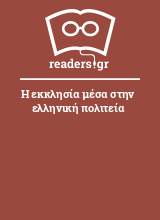 readers.gr

Η εκκλησία μέσα στην ελληνική πολιτεία